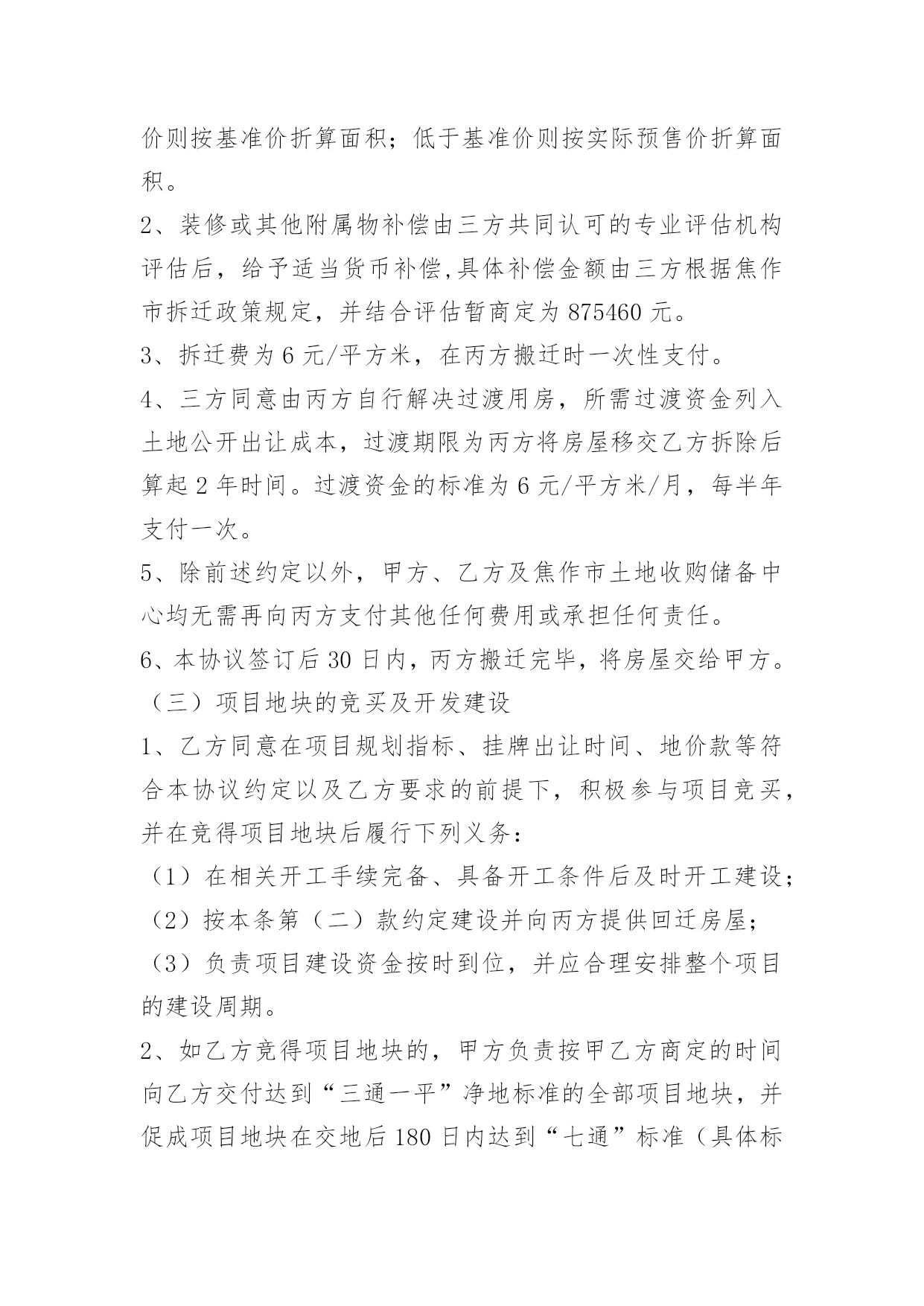 价则按基准价折算面积；低于基准价则按实际预售价折算面积。

2、装修或其他附属物补偿由三方共同认可的专业评估机构评估后，给予适当货币补偿,具体补偿金额由三方根据焦作市拆迁政策规定，并结合评估暂商定为 875460 元。

3、拆迁费为 6 元/平方米，在丙方搬迁时一次性支付。

4、三方同意由丙方自行解决过渡用房，所需过渡资金列入土地公开出让成本，过渡期限为丙方将房屋移交乙方拆除后算起 2 年时间。过渡资金的标准为 6 元/平方米/月，每半年支付一次。

5、除前述约定以外，甲方、乙方及焦作市土地收购储备中心均无需再向丙方支付其他任何费用或承担任何责任。

6、本协议签订后 30 日内，丙方搬迁完毕，将房屋交给甲方。

（三）项目地块的竞买及开发建设

1、乙方同意在项目规划指标、挂牌出让时间、地价款等符合本协议约定以及乙方要求的前提下，积极参与项目竞买，并在竞得项目地块后履行下列义务：

（1）在相关开工手续完备、具备开工条件后及时开工建设；

（2）按本条第（二）款约定建设并向丙方提供回迁房屋；

（3）负责项目建设资金按时到位，并应合理安排整个项目的建设周期。

2、如乙方竞得项目地块的，甲方负责按甲乙方商定的时间向乙方交付达到“三通一平”净地标准的全部项目地块，并促成项目地块在交地后 180 日内达到“七通”标准（具体标